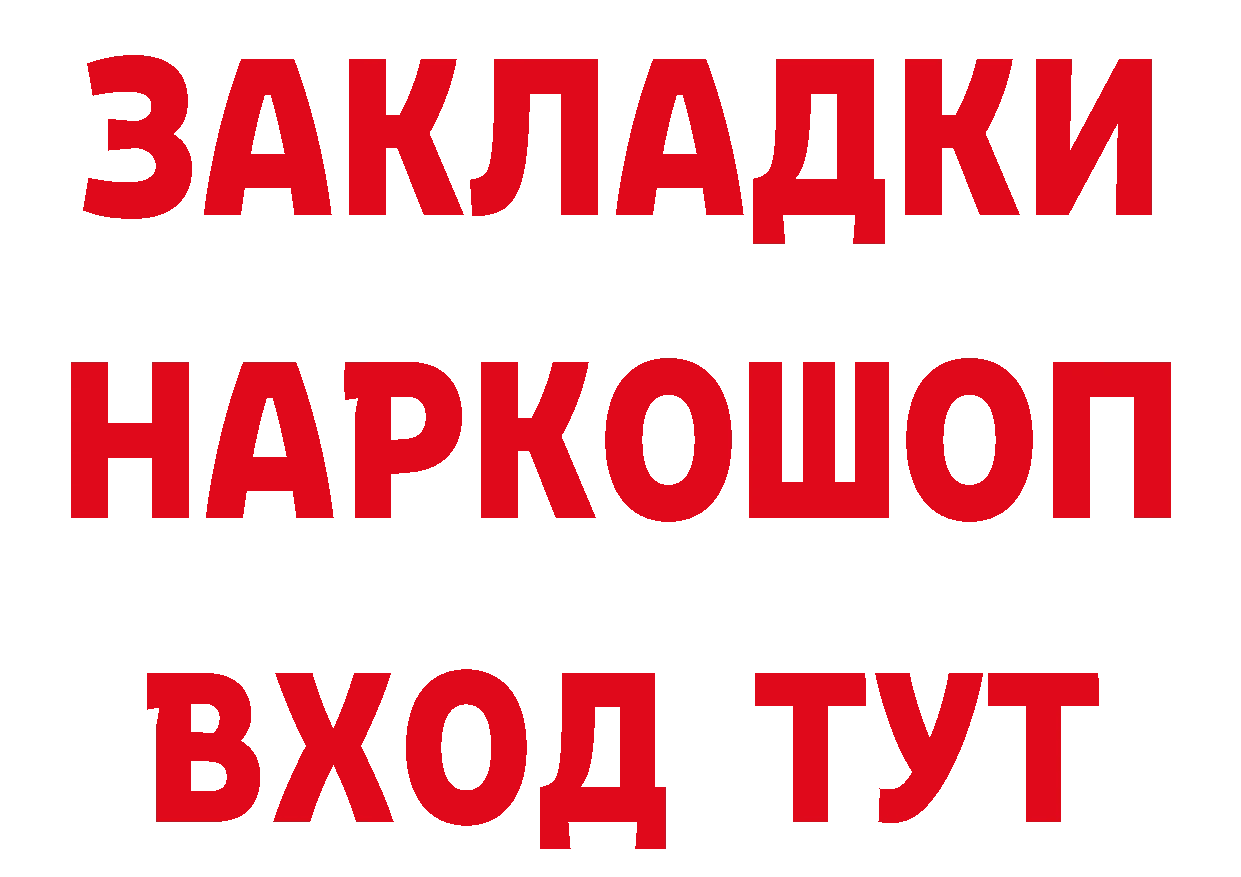 ЗАКЛАДКИ
НАРКОШОП
ВХОД ТУТ